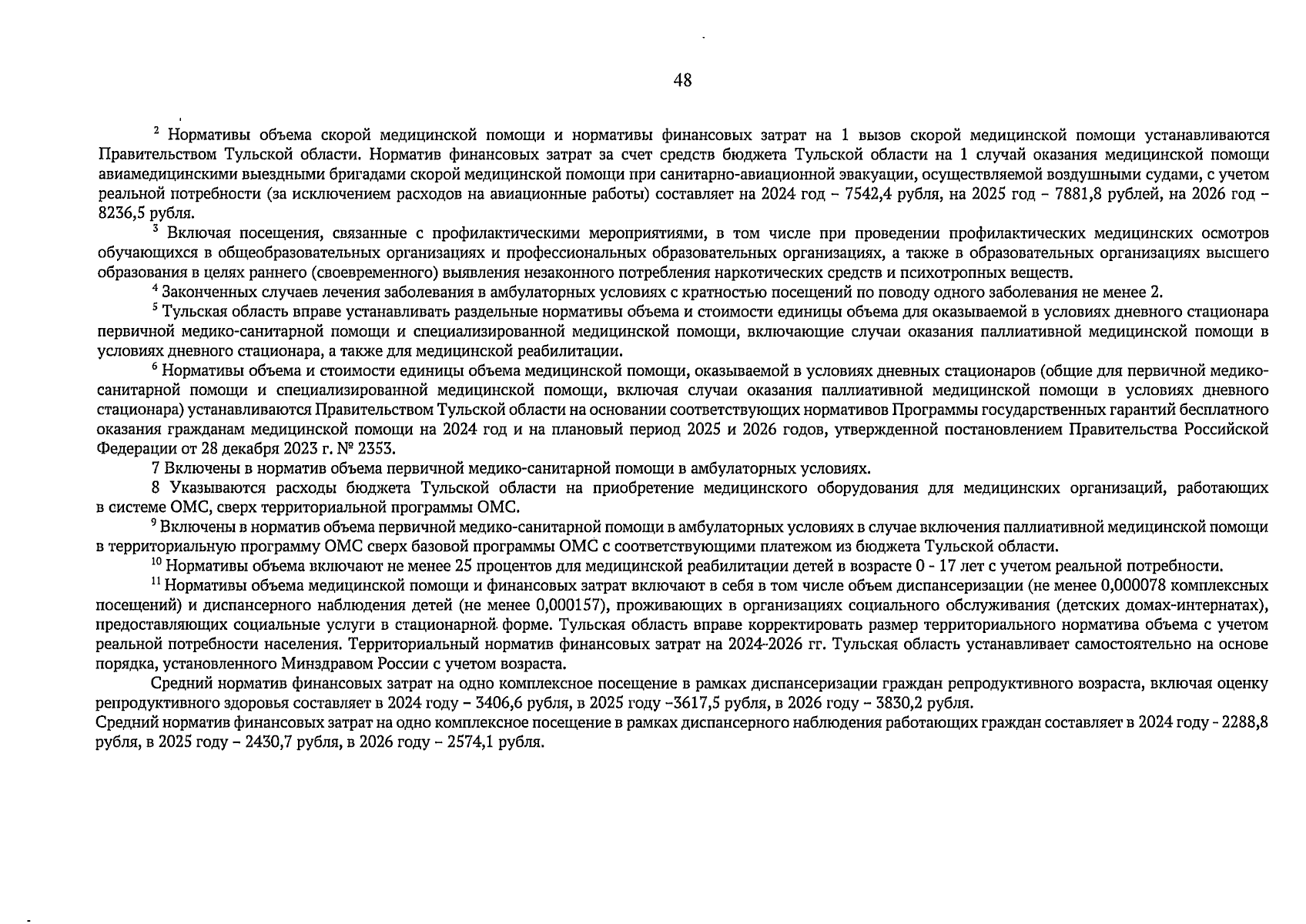 48

$^2$ Нормативы объема скорой медицинской помощи и нормативы финансовых затрат на 1 вызов скорой медицинской помощи устанавливаются Правительством Тульской области. Норматив финансовых затрат за счет средств бюджета Тульской области на 1 случай оказания медицинской помощи авиамедицинскими выездными бригадами скорой медицинской помощи при санитарно-авиационной эвакуации, осуществляемой воздушными судами, с учетом реальной потребности (за исключением расходов на авиационные работы) составляет на 2024 год – 7542,4 рубля, на 2025 год – 7881,8 рублей, на 2026 год – 8236,5 рубля.

$^3$ Включая посещения, связанные с профилактическими мероприятиями, в том числе при проведении профилактических медицинских осмотров обучающихся в общеобразовательных организациях и профессиональных образовательных организациях, а также в образовательных организациях высшего образования в целях раннего (своевременного) выявления незаконного потребления наркотических средств и психотропных веществ.

$^4$ Законченных случаев лечения заболевания в амбулаторных условиях с кратностью посещений по поводу одного заболевания не менее 2.

$^5$ Тульская область вправе устанавливать раздельные нормативы объема и стоимости единицы объема для оказываемой в условиях дневного стационара первичной медико-санитарной помощи и специализированной медицинской помощи, включающие случаи оказания паллиативной медицинской помощи в условиях дневного стационара, а также для медицинской реабилитации.

$^6$ Нормативы объема и стоимости единицы объема медицинской помощи, оказываемой в условиях дневных стационаров (общие для первичной медико-санитарной помощи и специализированной медицинской помощи, включая случаи оказания паллиативной медицинской помощи в условиях дневного стационара) устанавливаются Правительством Тульской области на основании соответствующих нормативов Программы государственных гарантий бесплатного оказания гражданам медицинской помощи на 2024 год и на плановый период 2025 и 2026 годов, утвержденной постановлением Правительства Российской Федерации от 28 декабря 2023 г. № 2353.

7 Включены в норматив объема первичной медико-санитарной помощи в амбулаторных условиях.

8 Указываются расходы бюджета Тульской области на приобретение медицинского оборудования для медицинских организаций, работающих в системе ОМС, сверх территориальной программы ОМС.

$^9$ Включены в норматив объема первичной медико-санитарной помощи в амбулаторных условиях в случае включения паллиативной медицинской помощи в территориальную программу ОМС сверх базовой программы ОМС с соответствующими платежом из бюджета Тульской области.

$^{10}$ Нормативы объема включают не менее 25 процентов для медицинской реабилитации детей в возрасте 0 - 17 лет с учетом реальной потребности.

$^{11}$ Нормативы объема медицинской помощи и финансовых затрат включают в себя в том числе объем диспансеризации (не менее 0,000078 комплексных посещений) и диспансерного наблюдения детей (не менее 0,000157), проживающих в организациях социального обслуживания (детских домах-интернатах), предоставляющих социальные услуги в стационарной форме. Тульская область вправе корректировать размер территориального норматива объема с учетом реальной потребности населения. Территориальный норматив финансовых затрат на 2024-2026 гг. Тульская область устанавливает самостоятельно на основе порядка, установленного Минздравом России с учетом возраста.

Средний норматив финансовых затрат на одно комплексное посещение в рамках диспансеризации граждан репродуктивного возраста, включая оценку репродуктивного здоровья составляет в 2024 году – 3406,6 рубля, в 2025 году –3617,5 рубля, в 2026 году – 3830,2 рубля.
Средний норматив финансовых затрат на одно комплексное посещение в рамках диспансерного наблюдения работающих граждан составляет в 2024 году - 2288,8 рубля, в 2025 году – 2430,7 рубля, в 2026 году – 2574,1 рубля.